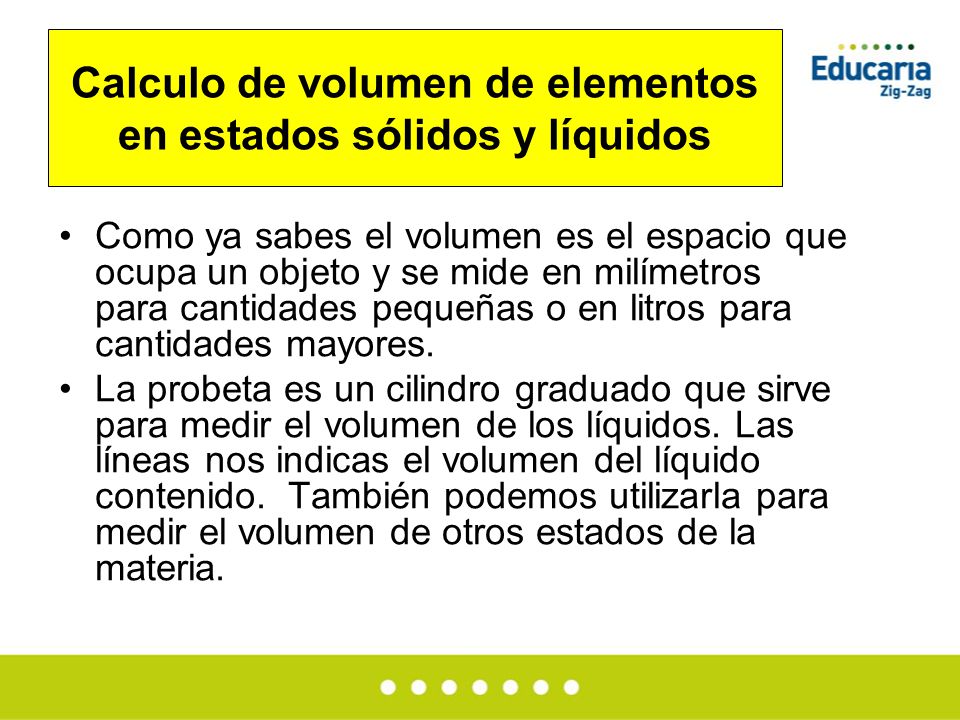 Calculo de volumen de elementos en estados sólidos y líquidos

Educaria
Zig-Zag

• Como ya sabes el volumen es el espacio que ocupa un objeto y se mide en milímetros para cantidades pequeñas o en litros para cantidades mayores.

• La probeta es un cilindro graduado que sirve para medir el volumen de los líquidos. Las líneas nos indicas el volumen del líquido contenido. También podemos utilizarla para medir el volumen de otros estados de la materia.